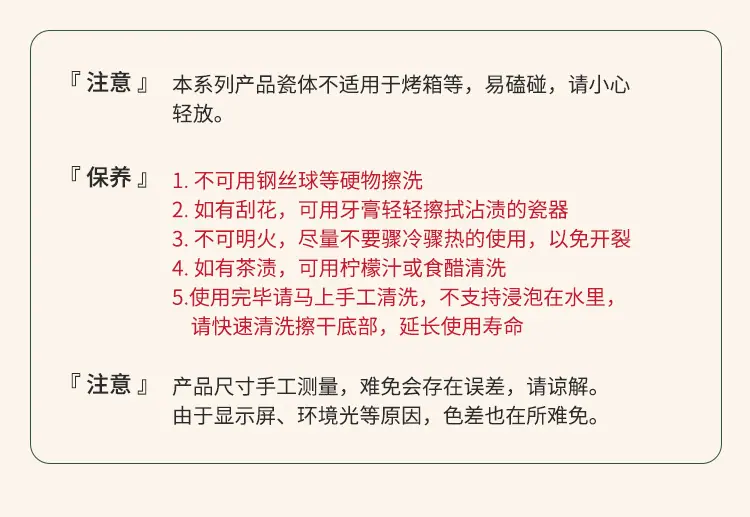 『注意』 本系列产品瓷体不适用于烤箱等，易磕碰，请小心轻放。

『保养』 1.不可用钢丝球等硬物擦洗
2.如有刮花，可用牙膏轻轻擦拭沾渍的瓷器
3.不可明火，尽量不要骤冷骤热的使用，以免开裂
4.如有茶渍，可用柠檬汁或食醋清洗
5.使用完毕请马上手工清洗，不支持浸泡在水里，请快速清洗擦干底部，延长使用寿命

『注意』 产品尺寸手工测量，难免会存在误差，请谅解。
由于显示屏、环境光等原因，色差也在所难免。